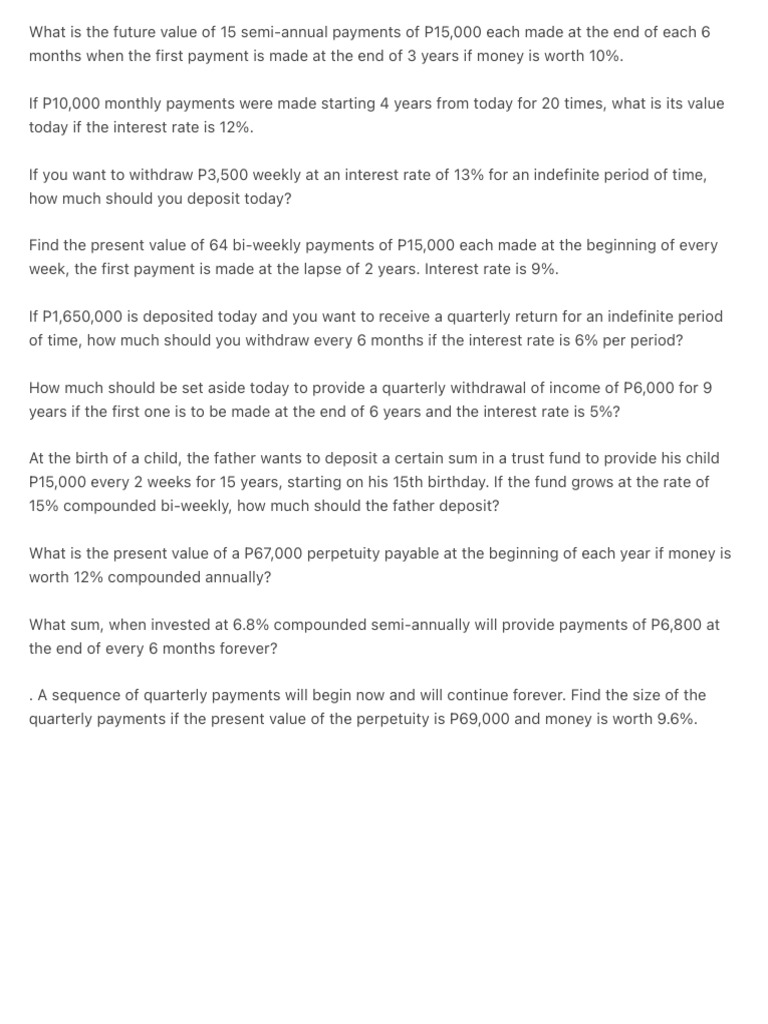 What is the future value of 15 semi-annual payments of P15,000 each made at the end of each 6 months when the first payment is made at the end of 3 years if money is worth 10%.

If P10,000 monthly payments were made starting 4 years from today for 20 times, what is its value today if the interest rate is 12%.

If you want to withdraw P3,500 weekly at an interest rate of 13% for an indefinite period of time, how much should you deposit today?

Find the present value of 64 bi-weekly payments of P15,000 each made at the beginning of every week, the first payment is made at the lapse of 2 years. Interest rate is 9%.

If P1,650,000 is deposited today and you want to receive a quarterly return for an indefinite period of time, how much should you withdraw every 6 months if the interest rate is 6% per period?

How much should be set aside today to provide a quarterly withdrawal of income of P6,000 for 9 years if the first one is to be made at the end of 6 years and the interest rate is 5%?

At the birth of a child, the father wants to deposit a certain sum in a trust fund to provide his child P15,000 every 2 weeks for 15 years, starting on his 15th birthday. If the fund grows at the rate of 15% compounded bi-weekly, how much should the father deposit?

What is the present value of a P67,000 perpetuity payable at the beginning of each year if money is worth 12% compounded annually?

What sum, when invested at 6.8% compounded semi-annually will provide payments of P6,800 at the end of every 6 months forever?

. A sequence of quarterly payments will begin now and will continue forever. Find the size of the quarterly payments if the present value of the perpetuity is P69,000 and money is worth 9.6%.